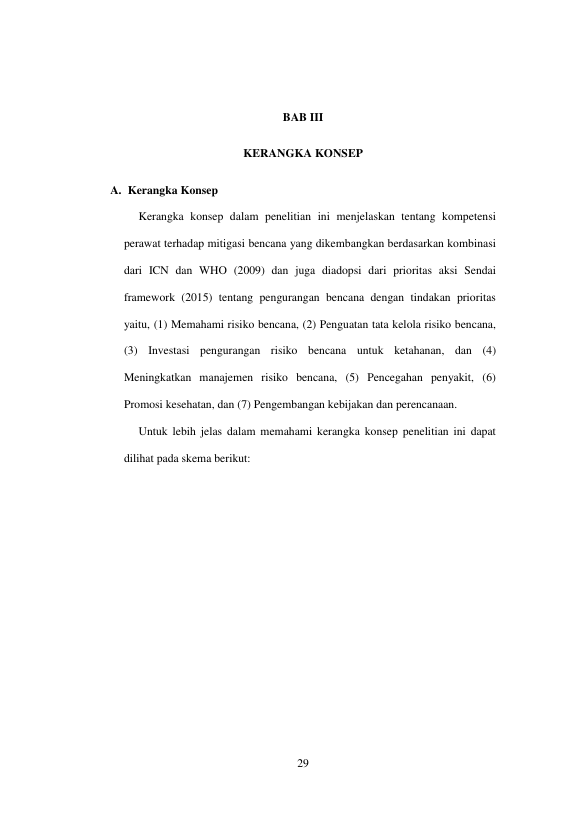 BAB III

KERANGKA KONSEP

A. Kerangka Konsep

Kerangka konsep dalam penelitian ini menjelaskan tentang kompetensi perawat terhadap mitigasi bencana yang dikembangkan berdasarkan kombinasi dari ICN dan WHO (2009) dan juga diadopsi dari prioritas aksi Sendai framework (2015) tentang pengurangan bencana dengan tindakan prioritas yaitu, (1) Memahami risiko bencana, (2) Penguatan tata kelola risiko bencana, (3) Investasi pengurangan risiko bencana untuk ketahanan, dan (4) Meningkatkan manajemen risiko bencana, (5) Pencegahan penyakit, (6) Promosi kesehatan, dan (7) Pengembangan kebijakan dan perencanaan.

Untuk lebih jelas dalam memahami kerangka konsep penelitian ini dapat dilihat pada skema berikut:

29